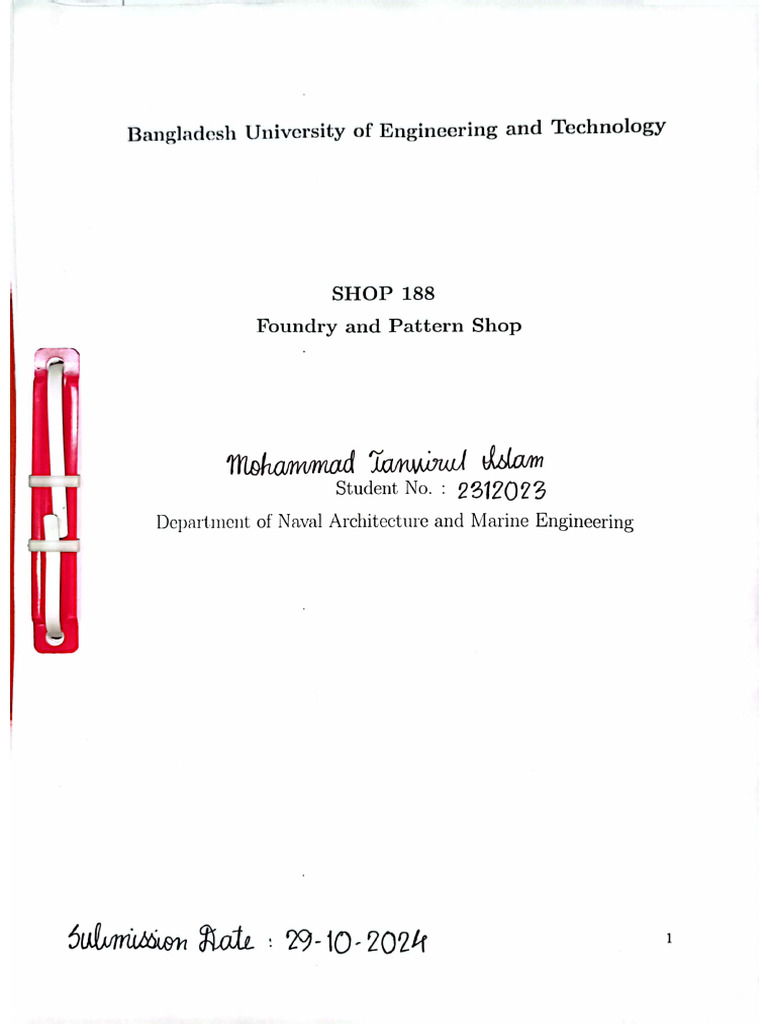 Bangladesh University of Engineering and Technology

SHOP 188
Foundry and Pattern Shop

Mohammad Tanvirul Islam
Student No. : 2312023
Department of Naval Architecture and Marine Engineering

Submission Date : 29-10-2024

1